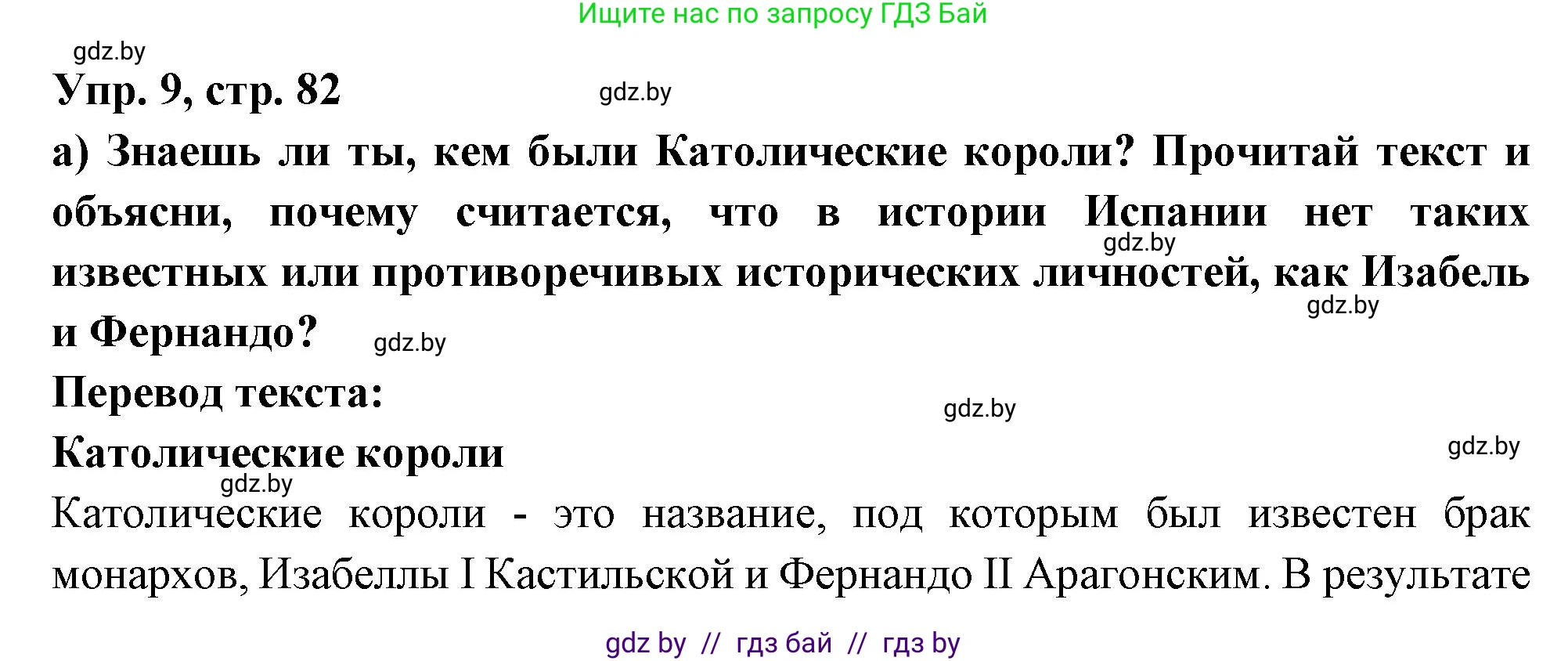 Ищите нас по запросу ГДЗ Бай

gdz.by

Упр. 9, стр. 82

gdz.by

а) Знаешь ли ты, кем были Католические короли? Прочитай текст и объясни, почему считается, что в истории Испании нет таких известных или противоречивых исторических личностей, как Изабель и Фернандо?

gdz.by

gdz.by

gdz.by

Перевод текста:

gdz.by

Католические короли

gdz.by

gdz.by

Католические короли - это название, под которым был известен брак монархов, Изабеллы I Кастильской и Фернандо II Арагонским. В результате

gdz by // гдз бай // гдз by